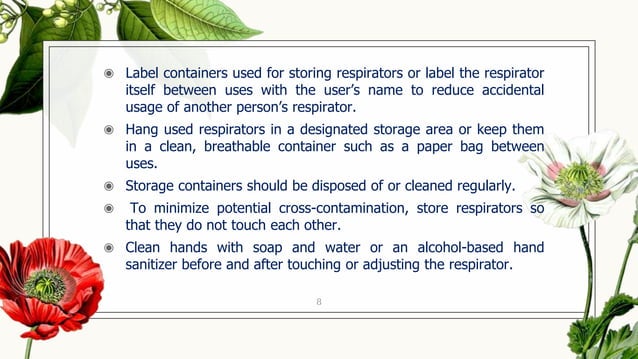 ◉ Label containers used for storing respirators or label the respirator itself between uses with the user's name to reduce accidental usage of another person's respirator.

◉ Hang used respirators in a designated storage area or keep them in a clean, breathable container such as a paper bag between uses.

◉ Storage containers should be disposed of or cleaned regularly.

◉ To minimize potential cross-contamination, store respirators so that they do not touch each other.

◉ Clean hands with soap and water or an alcohol-based hand sanitizer before and after touching or adjusting the respirator.

8